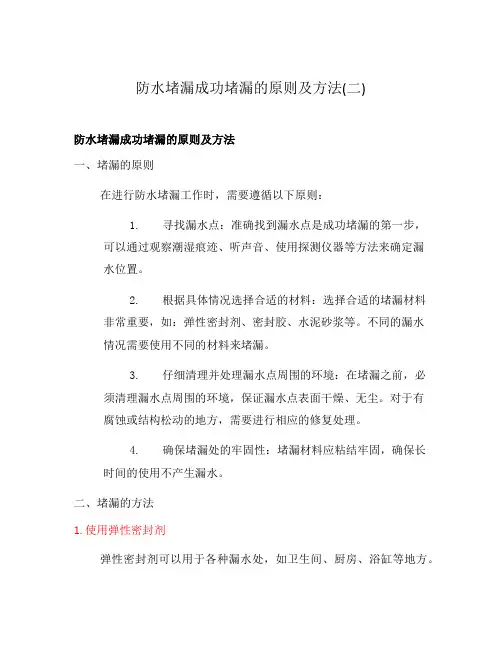 防水堵漏成功堵漏的原则及方法(二)

防水堵漏成功堵漏的原则及方法

一、堵漏的原则

在进行防水堵漏工作时，需要遵循以下原则：

1. 寻找漏水点：准确找到漏水点是成功堵漏的第一步，可以通过观察潮湿痕迹、听声音、使用探测仪器等方法来确定漏水位置。

2. 根据具体情况选择合适的材料：选择合适的堵漏材料非常重要，如：弹性密封剂、密封胶、水泥砂浆等。不同的漏水情况需要使用不同的材料来堵漏。

3. 仔细清理并处理漏水点周围的环境：在堵漏之前，必须清理漏水点周围的环境，保证漏水点表面干燥、无尘。对于有腐蚀或结构松动的地方，需要进行相应的修复处理。

4. 确保堵漏处的牢固性：堵漏材料应粘结牢固，确保长时间的使用不产生漏水。

二、堵漏的方法

1. 使用弹性密封剂

弹性密封剂可以用于各种漏水处，如卫生间、厨房、浴缸等地方。